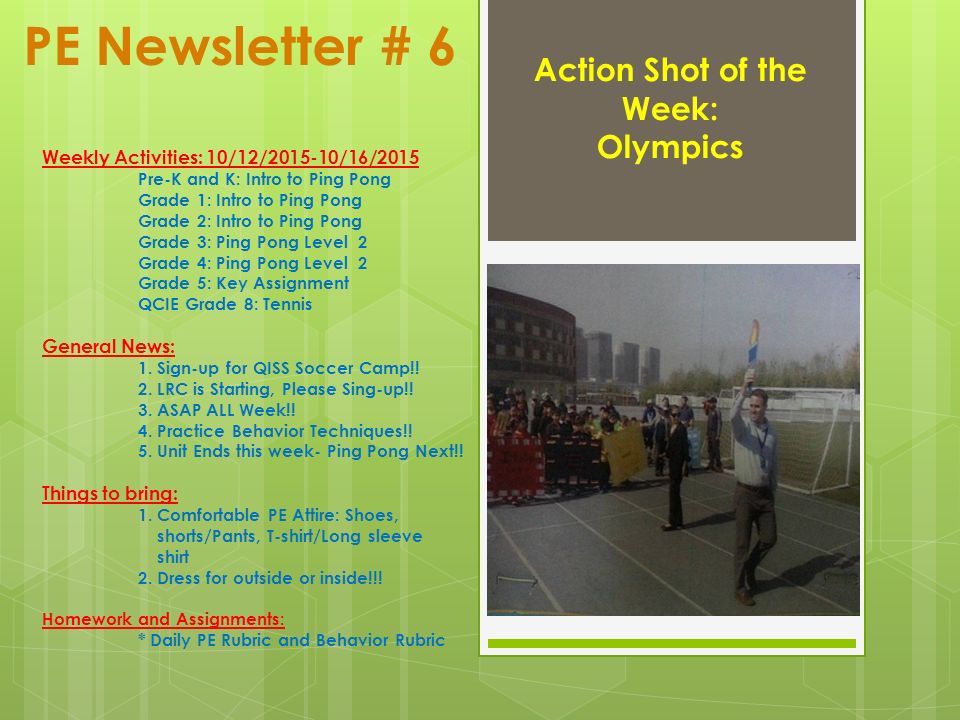 PE Newsletter # 6

Weekly Activities: 10/12/2015-10/16/2015
Pre-K and K: Intro to Ping Pong
Grade 1: Intro to Ping Pong
Grade 2: Intro to Ping Pong
Grade 3: Ping Pong Level 2
Grade 4: Ping Pong Level 2
Grade 5: Key Assignment
QCIE Grade 8: Tennis

General News:
1. Sign-up for QISS Soccer Camp!!
2. LRC is Starting, Please Sing-up!!
3. ASAP ALL Week!!
4. Practice Behavior Techniques!!
5. Unit Ends this week- Ping Pong Next!!

Things to bring:
1. Comfortable PE Attire: Shoes, shorts/Pants, T-shirt/Long sleeve shirt
2. Dress for outside or inside!!!

Homework and Assignments:
* Daily PE Rubric and Behavior Rubric

Action Shot of the Week: Olympics